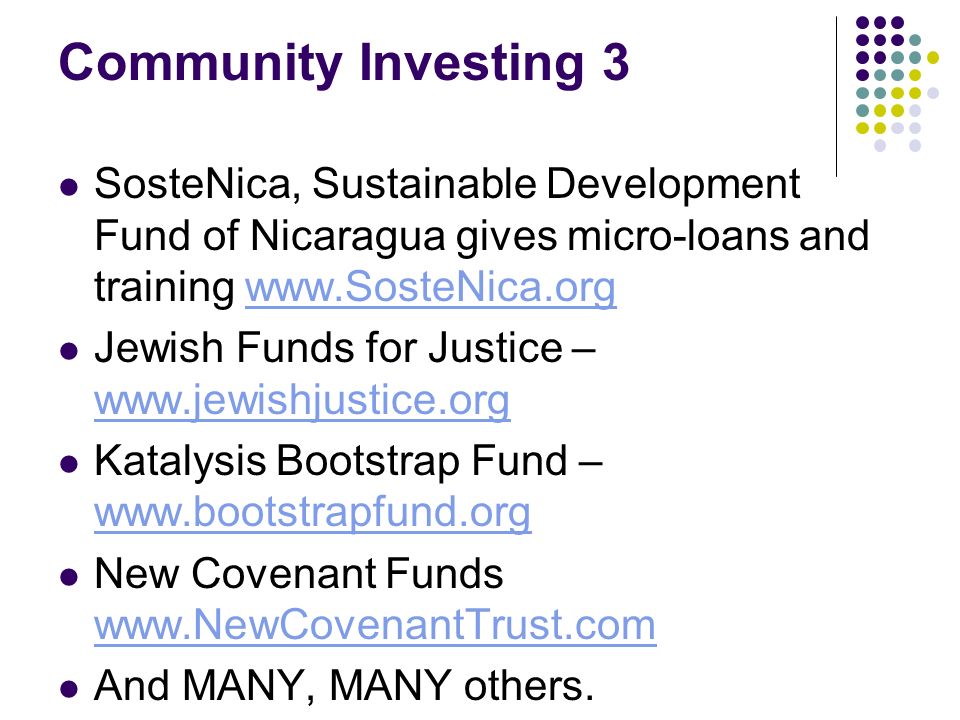 Community Investing 3

• SosteNica, Sustainable Development Fund of Nicaragua gives micro-loans and training www.SosteNica.org
• Jewish Funds for Justice – www.jewishjustice.org
• Katalysis Bootstrap Fund – www.bootstrapfund.org
• New Covenant Funds www.NewCovenantTrust.com
• And MANY, MANY others.